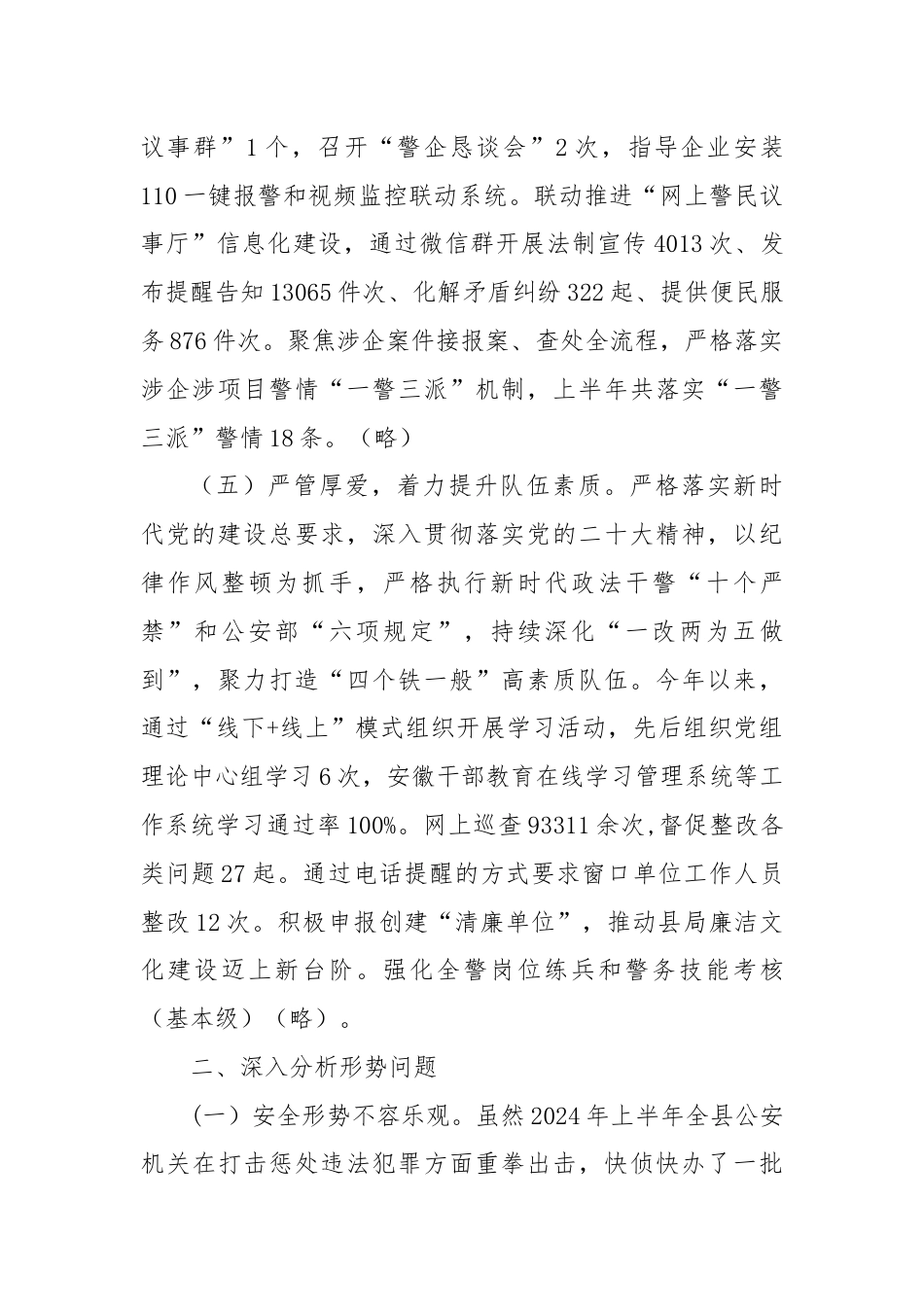 议事群”1个，召开“警企恳谈会”2次，指导企业安装110一键报警和视频监控联动系统。联动推进“网上警民议事厅”信息化建设，通过微信群开展法制宣传4013次、发布提醒告知13065件次、化解矛盾纠纷322起、提供便民服务876件次。聚焦涉企案件接报案、查处全流程，严格落实涉企涉项目警情“一警三派”机制，上半年共落实“一警三派”警情18条。（略）

（五）严管厚爱，着力提升队伍素质。严格落实新时代党的建设总要求，深入贯彻落实党的二十大精神，以纪律作风整顿为抓手，严格执行新时代政法干警“十个严禁”和公安部“六项规定”，持续深化“一改两为五做到”，聚力打造“四个铁一般”高素质队伍。今年以来，通过“线下+线上”模式组织开展学习活动，先后组织党组理论中心组学习6次，安徽干部教育在线学习管理系统等工作系统学习通过率100%。网上巡查93311余次,督促整改各类问题27起。通过电话提醒的方式要求窗口单位工作人员整改12次。积极申报创建“清廉单位”，推动县局廉洁文化建设迈上新台阶。强化全警岗位练兵和警务技能考核（基本级）（略）。

二、深入分析形势问题

(一）安全形势不容乐观。虽然2024年上半年全县公安机关在打击惩处违法犯罪方面重拳出击，快侦快办了一批